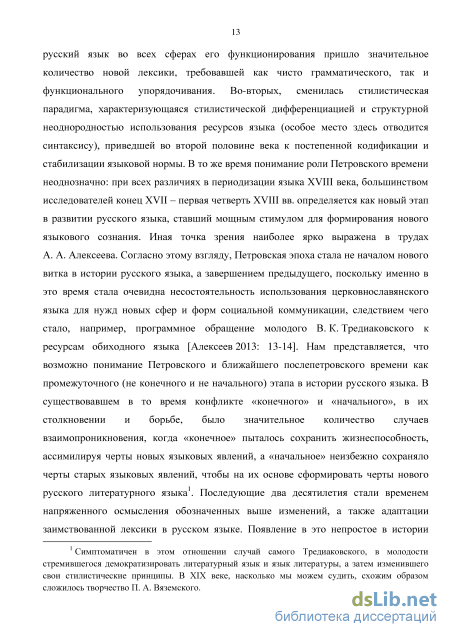 13

русский язык во всех сферах его функционирования пришло значительное количество новой лексики, требовавшей как чисто грамматического, так и функционального упорядочивания. Во-вторых, сменилась стилистическая парадигма, характеризующаяся стилистической дифференциацией и структурной неоднородностью использования ресурсов языка (особое место здесь отводится синтаксису), приведшей во второй половине века к постепенной кодификации и стабилизации языковой нормы. В то же время понимание роли Петровского времени неоднозначно: при всех различиях в периодизации языка XVIII века, большинством исследователей конец XVII – первая четверть XVIII вв. определяется как новый этап в развитии русского языка, ставший мощным стимулом для формирования нового языкового сознания. Иная точка зрения наиболее ярко выражена в трудах А. А. Алексеева. Согласно этому взгляду, Петровская эпоха стала не началом нового витка в истории русского языка, а завершением предыдущего, поскольку именно в это время стала очевидна несостоятельность использования церковнославянского языка для нужд новых сфер и форм социальной коммуникации, следствием чего стало, например, программное обращение молодого В. К. Тредиаковского к ресурсам обиходного языка [Алексеев 2013: 13-14]. Нам представляется, что возможно понимание Петровского и ближайшего послепетровского времени как промежуточного (не конечного и не начального) этапа в истории русского языка. В существовавшем в то время конфликте «конечного» и «начального», в их столкновении и борьбе, было значительное количество случаев взаимопроникновения, когда «конечное» пыталось сохранить жизнеспособность, ассимилируя черты новых языковых явлений, а «начальное» неизбежно сохраняло черты старых языковых явлений, чтобы на их основе сформировать черты нового русского литературного языка$^1$. Последующие два десятилетия стали временем напряженного осмысления обозначенных выше изменений, а также адаптации заимствованной лексики в русском языке. Появление в это непростое в истории

$^1$ Симптоматичен в этом отношении случай самого Тредиаковского, в молодости стремившегося демократизировать литературный язык и язык литературы, а затем изменившего свои стилистические принципы. В XIX веке, насколько мы можем судить, схожим образом сложилось творчество П. А. Вяземского.

dsLib.net
библиотека диссертаций